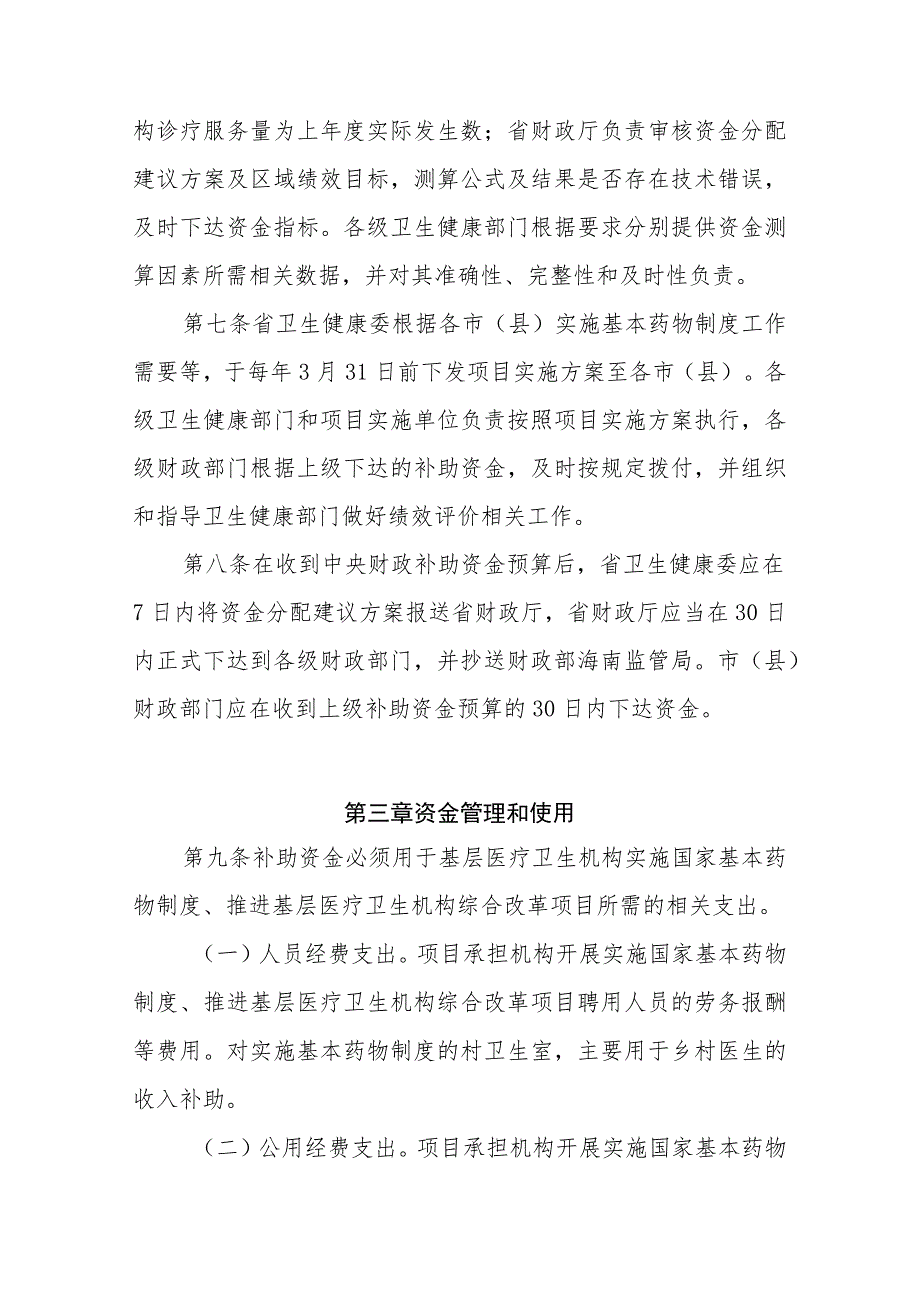 构诊疗服务量为上年度实际发生数；省财政厅负责审核资金分配建议方案及区域绩效目标，测算公式及结果是否存在技术错误，及时下达资金指标。各级卫生健康部门根据要求分别提供资金测算因素所需相关数据，并对其准确性、完整性和及时性负责。

第七条省卫生健康委根据各市（县）实施基本药物制度工作需要等，于每年3月31日前下发项目实施方案至各市（县）。各级卫生健康部门和项目实施单位负责按照项目实施方案执行，各级财政部门根据上级下达的补助资金，及时按规定拨付，并组织和指导卫生健康部门做好绩效评价相关工作。

第八条在收到中央财政补助资金预算后，省卫生健康委应在7日内将资金分配建议方案报送省财政厅，省财政厅应当在30日内正式下达到各级财政部门，并抄送财政部海南监管局。市（县）财政部门应在收到上级补助资金预算的30日内下达资金。

第三章资金管理和使用

第九条补助资金必须用于基层医疗卫生机构实施国家基本药物制度、推进基层医疗卫生机构综合改革项目所需的相关支出。

（一）人员经费支出。项目承担机构开展实施国家基本药物制度、推进基层医疗卫生机构综合改革项目聘用人员的劳务报酬等费用。对实施基本药物制度的村卫生室，主要用于乡村医生的收入补助。

（二）公用经费支出。项目承担机构开展实施国家基本药物